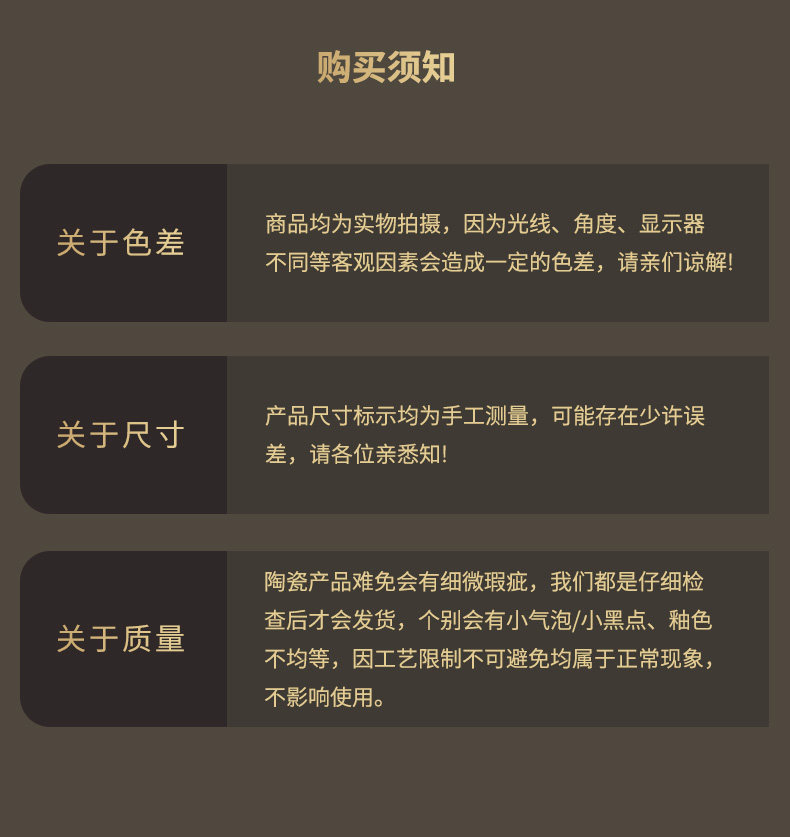 购买须知

关于色差

商品均为实物拍摄，因为光线、角度、显示器不同等客观因素会造成一定的色差，请亲们谅解!

关于尺寸

产品尺寸标示均为手工测量，可能存在少许误差，请各位亲悉知!

关于质量

陶瓷产品难免会有细微瑕疵，我们都是仔细检查后才会发货，个别会有小气泡/小黑点、釉色不均等，因工艺限制不可避免均属于正常现象，不影响使用。